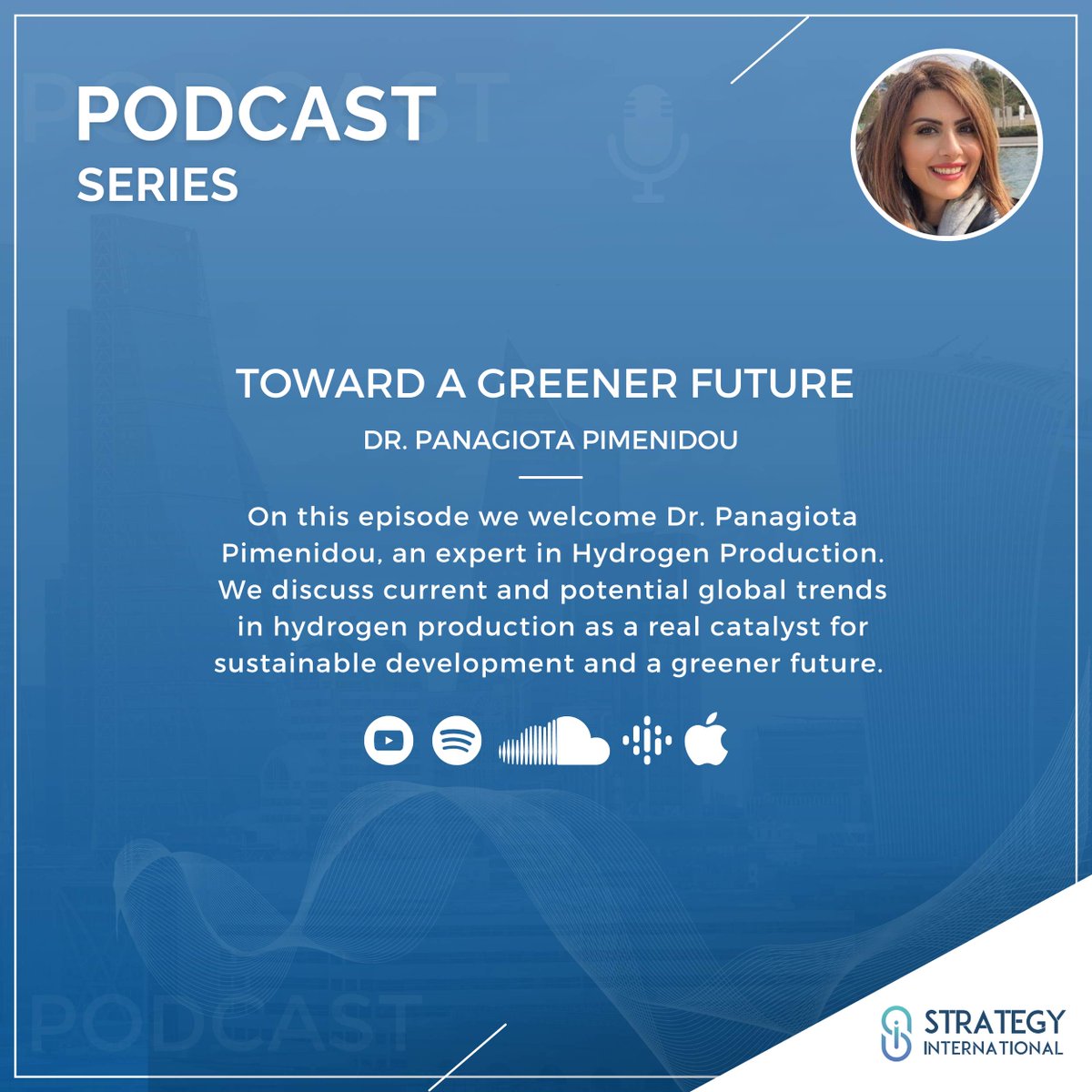 PODCAST
SERIES

TOWARD A GREENER FUTURE
DR. PANAGIOTA PIMENIDOU

On this episode we welcome Dr. Panagiota Pimenidou, an expert in Hydrogen Production. We discuss current and potential global trends in hydrogen production as a real catalyst for sustainable development and a greener future.

PODCAST

STRATEGY
INTERNATIONAL